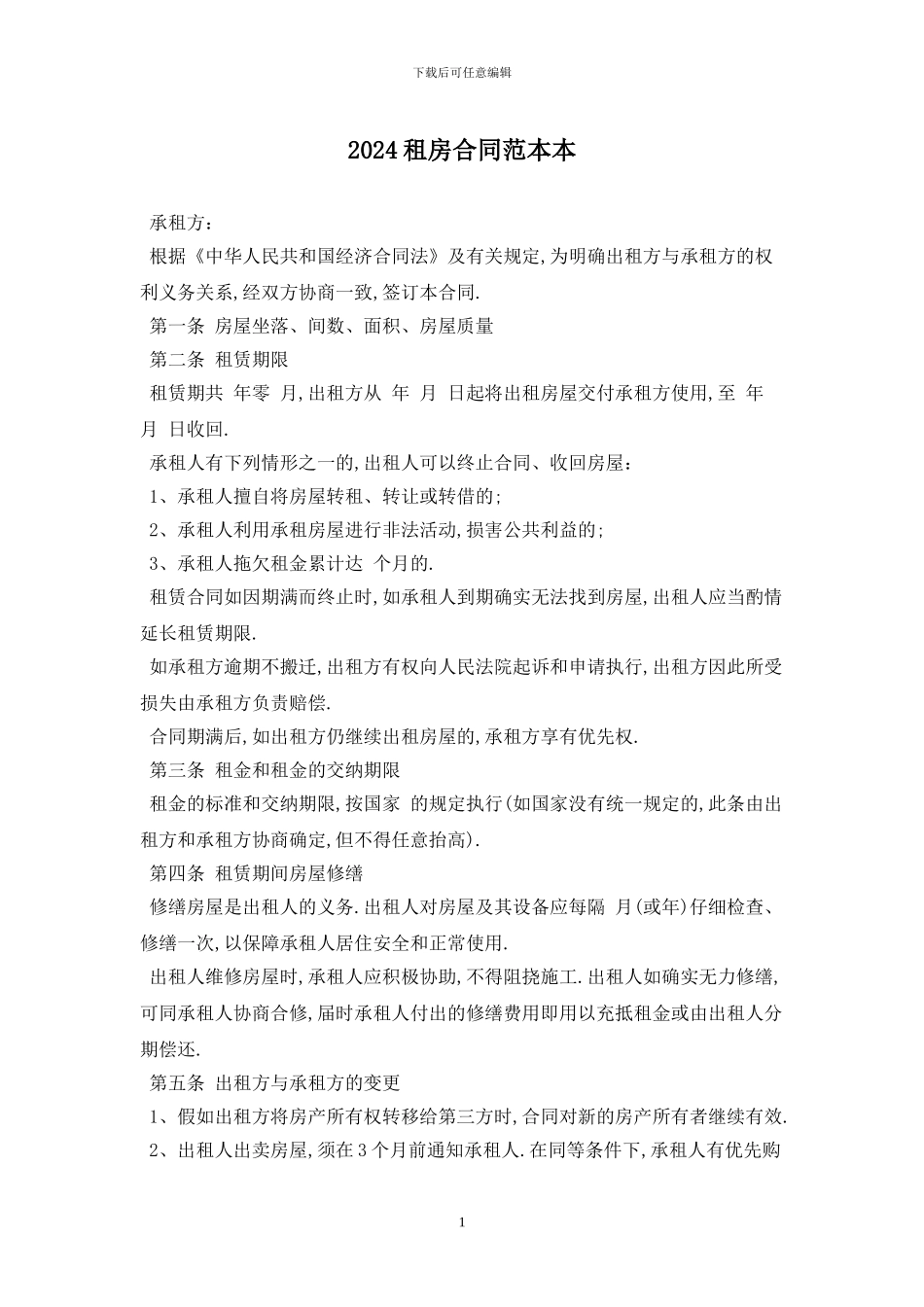 下载后可任意编辑

2024租房合同范本本

承租方：

根据《中华人民共和国经济合同法》及有关规定,为明确出租方与承租方的权利义务关系,经双方协商一致,签订本合同.

第一条 房屋坐落、间数、面积、房屋质量

第二条 租赁期限

租赁期共 年零 月,出租方从 年 月 日起将出租房屋交付承租方使用,至 年 月 日收回.

承租人有下列情形之一的,出租人可以终止合同、收回房屋：

1、承租人擅自将房屋转租、转让或转借的;

2、承租人利用承租房屋进行非法活动,损害公共利益的;

3、承租人拖欠租金累计达 个月的.

租赁合同如因期满而终止时,如承租人到期确实无法找到房屋,出租人应当酌情延长租赁期限.

如承租方逾期不搬迁,出租方有权向人民法院起诉和申请执行,出租方因此所受损失由承租方负责赔偿.

合同期满后,如出租方仍继续出租房屋的,承租方享有优先权.

第三条 租金和租金的交纳期限

租金的标准和交纳期限,按国家 的规定执行(如国家没有统一规定的,此条由出租方和承租方协商确定,但不得任意抬高).

第四条 租赁期间房屋修缮

修缮房屋是出租人的义务.出租人对房屋及其设备应每隔 月(或年)仔细检查、修缮一次,以保障承租人居住安全和正常使用.

出租人维修房屋时,承租人应积极协助,不得阻挠施工.出租人如确实无力修缮,可同承租人协商合修,届时承租人付出的修缮费用即用以充抵租金或由出租人分期偿还.

第五条 出租方与承租方的变更

1、假如出租方将房产所有权转移给第三方时,合同对新的房产所有者继续有效.

2、出租人出卖房屋,须在3个月前通知承租人.在同等条件下,承租人有优先购

1